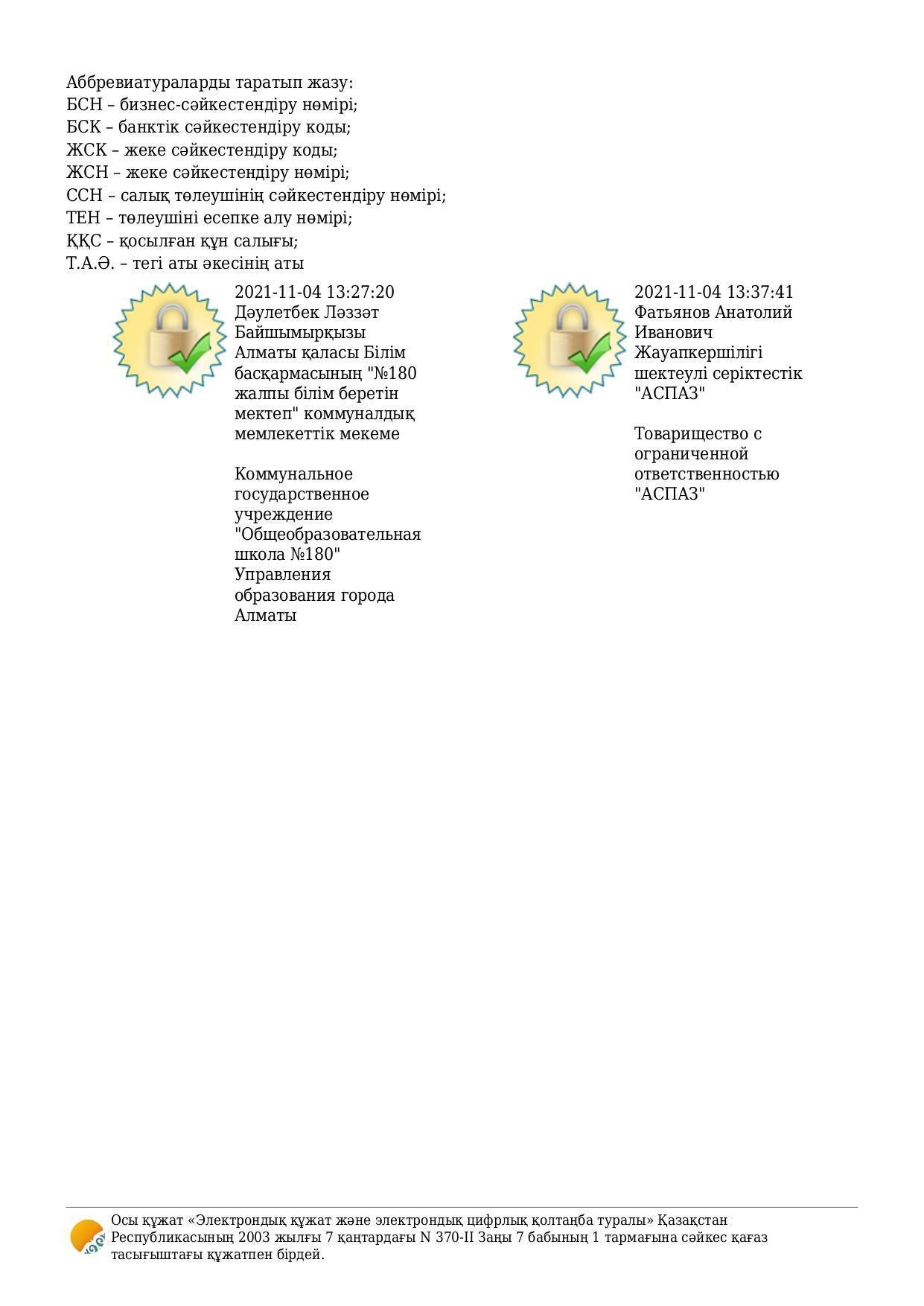 Аббревиатураларды таратып жазу:
БСН – бизнес-сәйкестендіру нөмірі;
БСК – банктік сәйкестендіру коды;
ЖСК – жеке сәйкестендіру коды;
ЖСН – жеке сәйкестендіру нөмірі;
ССН – салық төлеушінің сәйкестендіру нөмірі;
ТЕН – төлеушіні есепке алу нөмірі;
ҚҚС – қосылған құн салығы;
Т.А.Ә. – тегі аты әкесінің аты

2021-11-04 13:27:20
Дәулетбек Ләззәт Байшымырқызы
Алматы қаласы Білім басқармасының "№180 жалпы білім беретін мектеп" коммуналдық мемлекеттік мекеме

Коммунальное государственное учреждение "Общеобразовательная школа №180" Управления образования города Алматы

2021-11-04 13:37:41
Фатьянов Анатолий Иванович
Жауапкершілігі шектеулі серіктестік "АСПАЗ"

Товарищество с ограниченной ответственностью "АСПАЗ"

Осы құжат «Электрондық құжат және электрондық цифрлық қолтаңба туралы» Қазақстан Республикасының 2003 жылғы 7 қаңтардағы N 370-II Заңы 7 бабының 1 тармағына сәйкес қағаз тасығыштағы құжатпен бірдей.